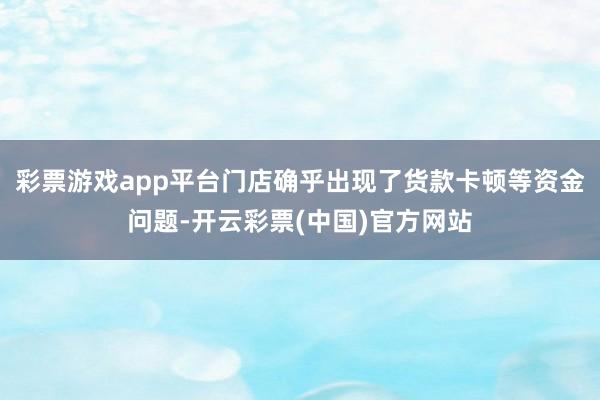 彩票游戏app平台门店确乎出现了货款卡顿等资金问题-开云彩票(中国)官方网站